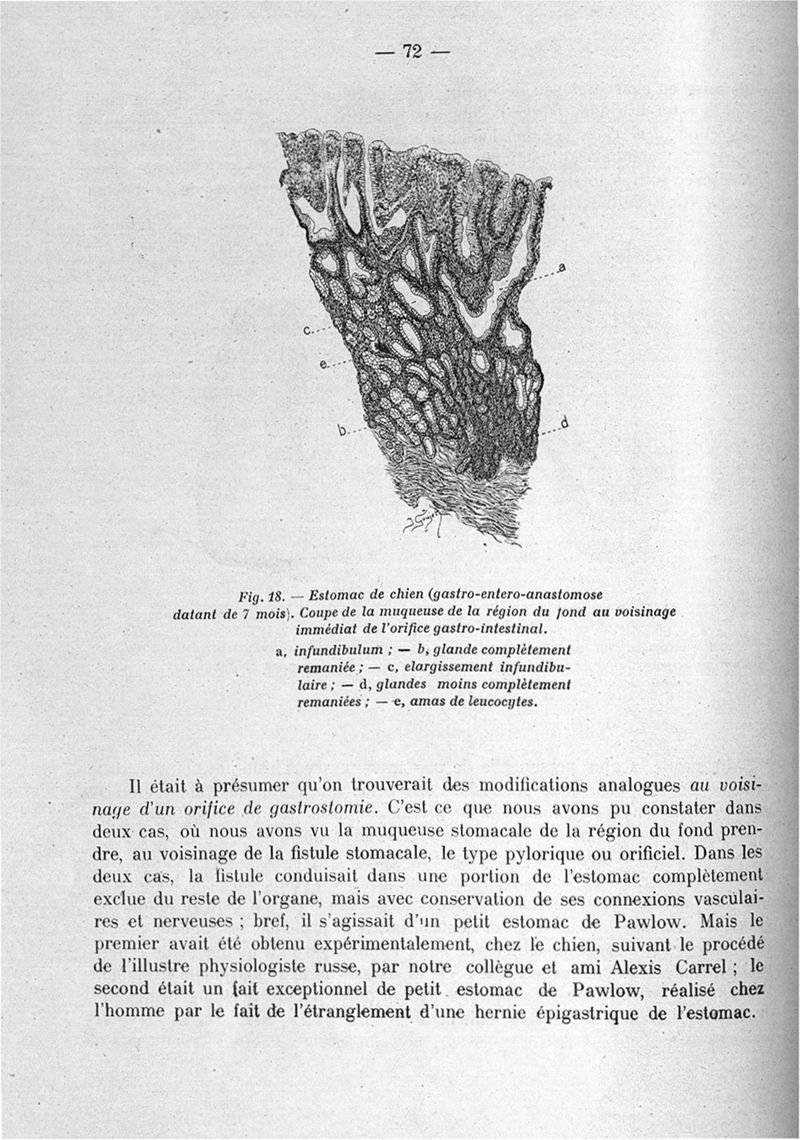 — 72 —

a

c

e

b

d

Fig. 18. — Estomac de chien (gastro-entero-anastomose datant de 7 mois). Coupe de la muqueuse de la région du fond au voisinage immédiat de l'orifice gastro-intestinal.

a, infundibulum ; — b, glande complètement remaniée ; — c, elargissement infundibulaire ; — d, glandes moins complètement remaniées ; — e, amas de leucocytes.

Il était à présumer qu'on trouverait des modifications analogues au voisinage d'un orifice de gastrostomie. C'est ce que nous avons pu constater dans deux cas, où nous avons vu la muqueuse stomacale de la région du fond prendre, au voisinage de la fistule stomacale, le type pylorique ou orificiel. Dans les deux cas, la fistule conduisait dans une portion de l'estomac complètement exclue du reste de l'organe, mais avec conservation de ses connexions vasculaires et nerveuses ; bref, il s'agissait d'un petit estomac de Pawlow. Mais le premier avait été obtenu expérimentalement, chez le chien, suivant le procédé de l'illustre physiologiste russe, par notre collègue et ami Alexis Carrel ; le second était un fait exceptionnel de petit estomac de Pawlow, réalisé chez l'homme par le fait de l'étranglement d'une hernie épigastrique de l'estomac.